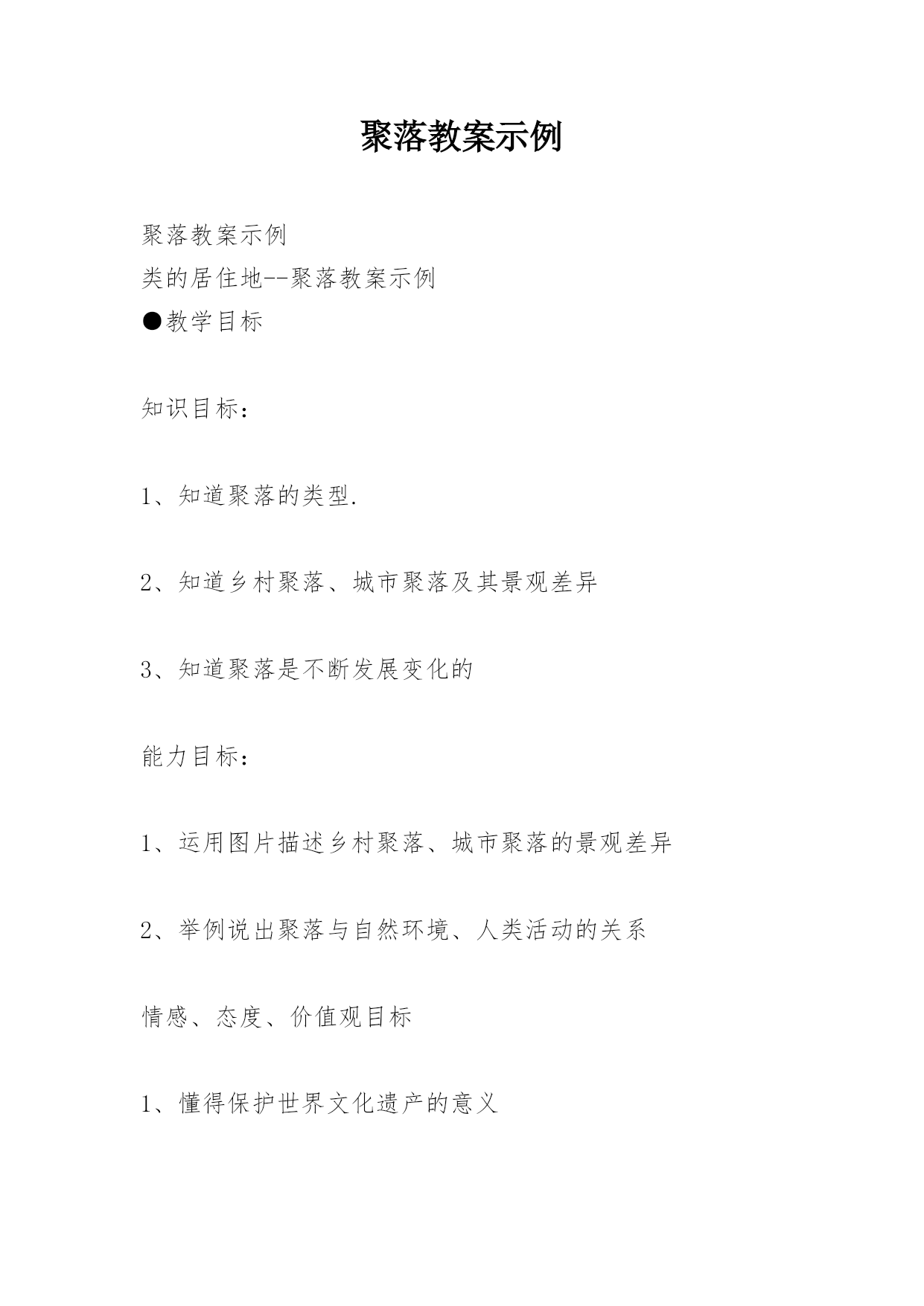 聚落教案示例

聚落教案示例
类的居住地--聚落教案示例
●教学目标

知识目标：

1、知道聚落的类型.

2、知道乡村聚落、城市聚落及其景观差异

3、知道聚落是不断发展变化的

能力目标：

1、运用图片描述乡村聚落、城市聚落的景观差异

2、举例说出聚落与自然环境、人类活动的关系

情感、态度、价值观目标

1、懂得保护世界文化遗产的意义